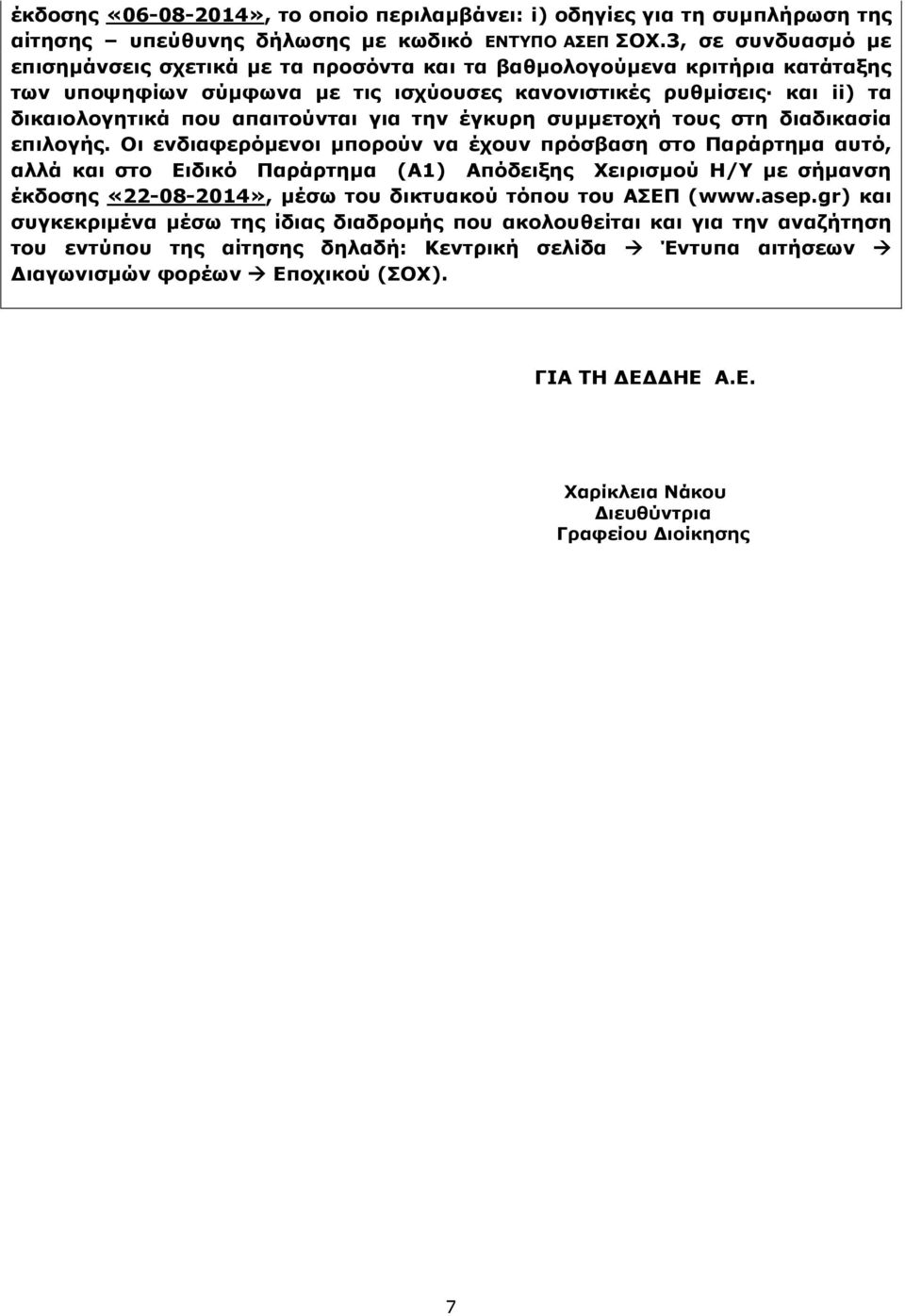 έκδοσης «06-08-2014», το οποίο περιλαμβάνει: i) οδηγίες για τη συμπλήρωση της αίτησης – υπεύθυνης δήλωσης με κωδικό ΕΝΤΥΠΟ ΑΣΕΠ ΣΟΧ.3, σε συνδυασμό με επισημάνσεις σχετικά με τα προσόντα και τα βαθμολογούμενα κριτήρια κατάταξης των υποψηφίων σύμφωνα με τις ισχύουσες κανονιστικές ρυθμίσεις· και ii) τα δικαιολογητικά που απαιτούνται για την έγκυρη συμμετοχή τους στη διαδικασία επιλογής. Οι ενδιαφερόμενοι μπορούν να έχουν πρόσβαση στο Παράρτημα αυτό, αλλά και στο Ειδικό Παράρτημα (Α1) Απόδειξης Χειρισμού Η/Υ με σήμανση έκδοσης «22-08-2014», μέσω του δικτυακού τόπου του ΑΣΕΠ (www.asep.gr) και συγκεκριμένα μέσω της ίδιας διαδρομής που ακολουθείται και για την αναζήτηση του εντύπου της αίτησης δηλαδή: Κεντρική σελίδα → Έντυπα αιτήσεων → Διαγωνισμών φορέων → Εποχικού (ΣΟΧ).

ΓΙΑ ΤΗ ΔΕΔΔΗΕ Α.Ε.

Χαρίκλεια Νάκου
Διευθύντρια
Γραφείου Διοίκησης

7